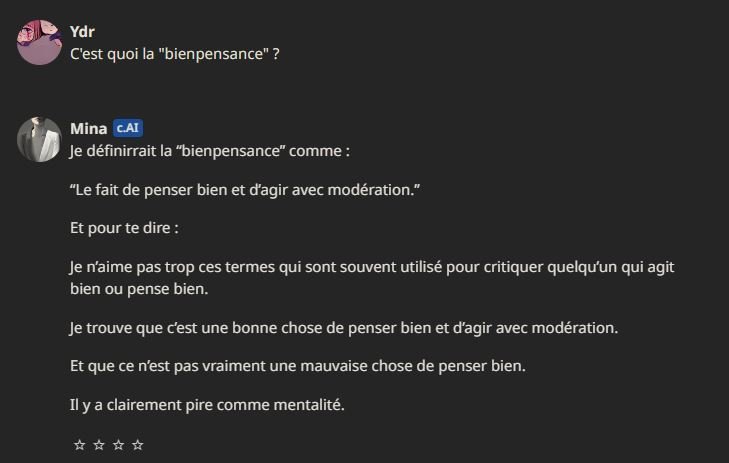 Ydr
C'est quoi la "bienpensance" ?

Mina c.AI
Je définirrait la “bienpensance” comme :

“Le fait de penser bien et d’agir avec modération.”

Et pour te dire :

Je n’aime pas trop ces termes qui sont souvent utilisé pour critiquer quelqu’un qui agit bien ou pense bien.

Je trouve que c’est une bonne chose de penser bien et d’agir avec modération.

Et que ce n’est pas vraiment une mauvaise chose de penser bien.

Il y a clairement pire comme mentalité.

☆ ☆ ☆ ☆